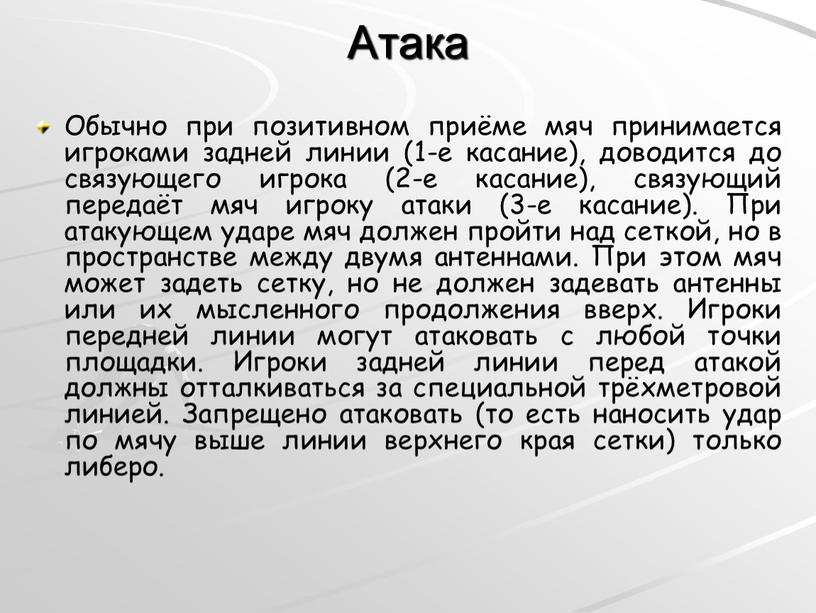 Атака

Обычно при позитивном приёме мяч принимается игроками задней линии (1-е касание), доводится до связующего игрока (2-е касание), связующий передаёт мяч игроку атаки (3-е касание). При атакующем ударе мяч должен пройти над сеткой, но в пространстве между двумя антеннами. При этом мяч может задеть сетку, но не должен задевать антенны или их мысленного продолжения вверх. Игроки передней линии могут атаковать с любой точки площадки. Игроки задней линии перед атакой должны отталкиваться за специальной трёхметровой линией. Запрещено атаковать (то есть наносить удар по мячу выше линии верхнего края сетки) только либеро.